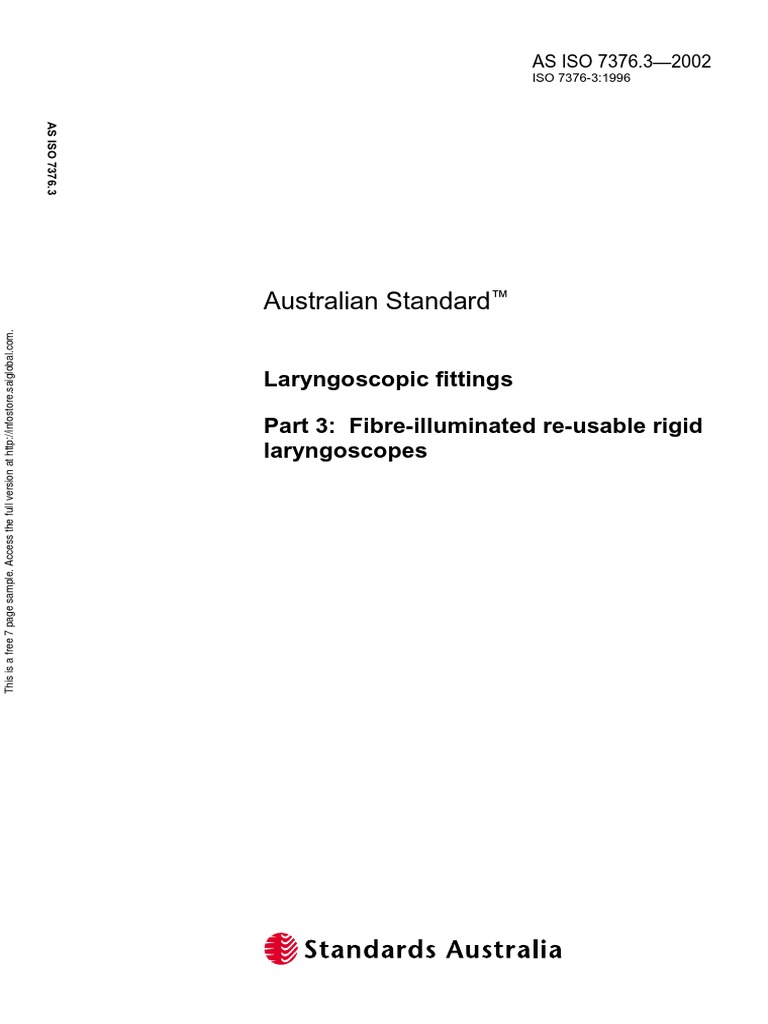 AS ISO 7376.3—2002
ISO 7376-3:1996

AS ISO 7376.3

This is a free 7 page sample. Access the full version at http://infostore.saiglobal.com.

Australian Standard™

Laryngoscopic fittings

Part 3: Fibre-illuminated re-usable rigid laryngoscopes

Standards Australia